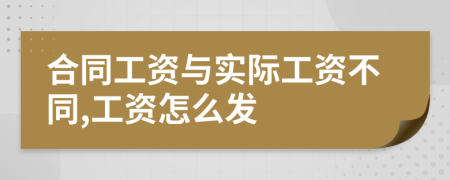 合同工资与实际工资不同,工资怎么发